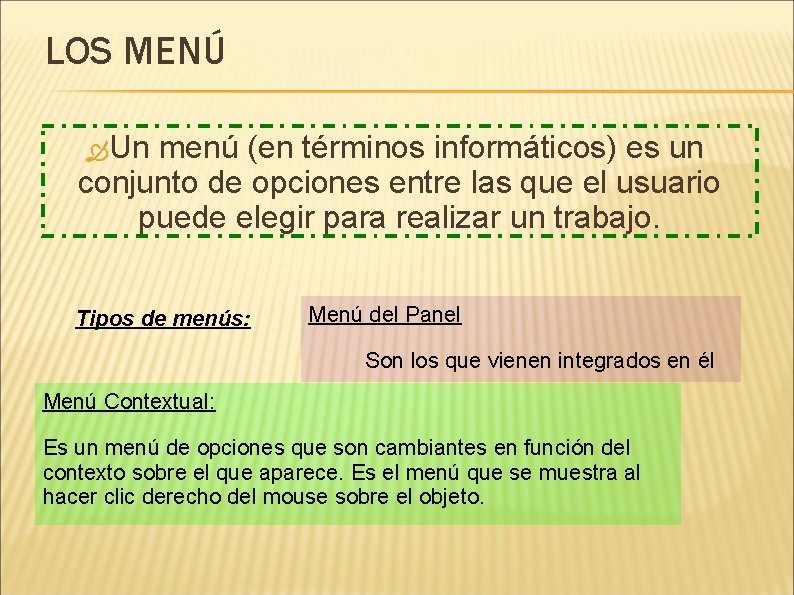 LOS MENÚ

Un menú (en términos informáticos) es un conjunto de opciones entre las que el usuario puede elegir para realizar un trabajo.

Tipos de menús:

Menú del Panel

Son los que vienen integrados en él

Menú Contextual:

Es un menú de opciones que son cambiantes en función del contexto sobre el que aparece. Es el menú que se muestra al hacer clic derecho del mouse sobre el objeto.